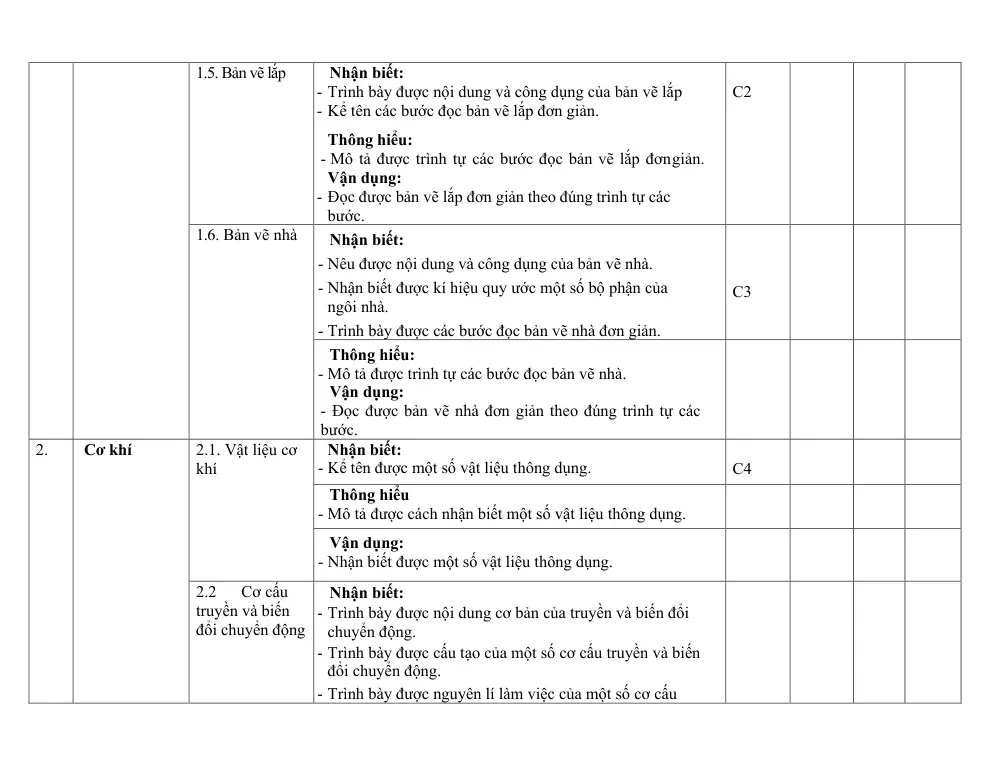 |  |  | 1.5. Bản vẽ lắp | Nhận biết: - Trình bày được nội dung và công dụng của bản vẽ lắp - Kể tên các bước đọc bản vẽ lắp đơn giản. Thông hiểu: - Mô tả được trình tự các bước đọc bản vẽ lắp đơngiản. Vận dụng: - Đọc được bản vẽ lắp đơn giản theo đúng trình tự các bước. | C2 |  |  |  |
|---|---|---|---|---|---|---|---|
|  |  | 1.6. Bản vẽ nhà | Nhận biết: - Nêu được nội dung và công dụng của bản vẽ nhà. - Nhận biết được kí hiệu quy ước một số bộ phận của ngôi nhà. - Trình bày được các bước đọc bản vẽ nhà đơn giản. | C3 |  |  |  |
|  |  |  | Thông hiểu: - Mô tả được trình tự các bước đọc bản vẽ nhà. Vận dụng: - Đọc được bản vẽ nhà đơn giản theo đúng trình tự các bước. |  |  |  |  |
| 2. | Cơ khí | 2.1. Vật liệu cơ khí | Nhận biết: - Kể tên được một số vật liệu thông dụng. | C4 |  |  |  |
|  |  |  | Thông hiểu - Mô tả được cách nhận biết một số vật liệu thông dụng. |  |  |  |  |
|  |  |  | Vận dụng: - Nhận biết được một số vật liệu thông dụng. |  |  |  |  |
|  |  | 2.2 Cơ cấu truyền và biến đổi chuyển động | Nhận biết: - Trình bày được nội dung cơ bản của truyền và biến đổi chuyển động. - Trình bày được cấu tạo của một số cơ cấu truyền và biến đổi chuyển động. - Trình bày được nguyên lí làm việc của một số cơ cấu |  |  |  |  |